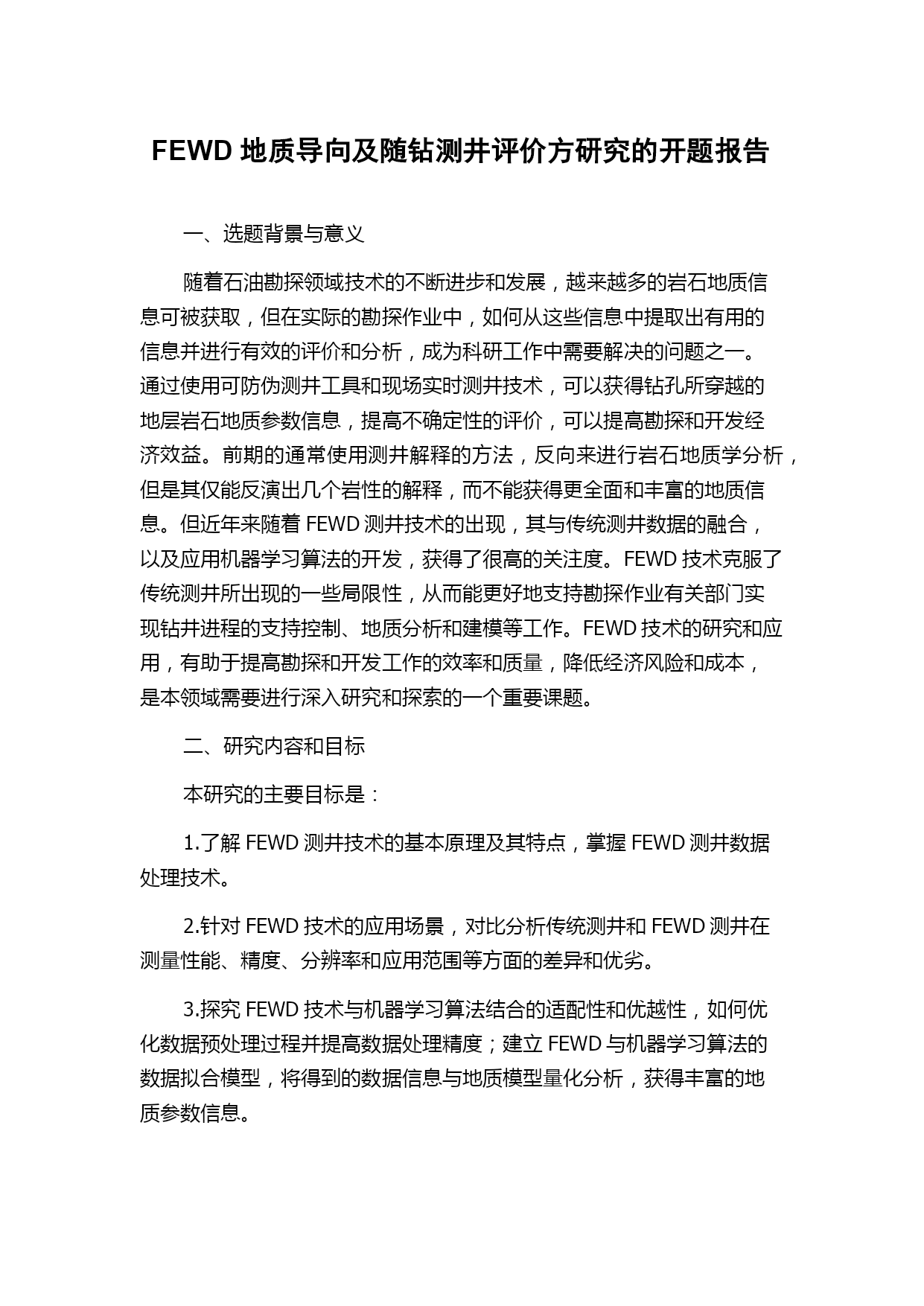 FEWD 地质导向及随钻测井评价方研究的开题报告

一、选题背景与意义

随着石油勘探领域技术的不断进步和发展，越来越多的岩石地质信息可被获取，但在实际的勘探作业中，如何从这些信息中提取出有用的信息并进行有效的评价和分析，成为科研工作中需要解决的问题之一。通过使用可防伪测井工具和现场实时测井技术，可以获得钻孔所穿越的地层岩石地质参数信息，提高不确定性的评价，可以提高勘探和开发经济效益。前期的通常使用测井解释的方法，反向来进行岩石地质学分析，但是其仅能反演出几个岩性的解释，而不能获得更全面和丰富的地质信息。但近年来随着 FEWD 测井技术的出现，其与传统测井数据的融合，以及应用机器学习算法的开发，获得了很高的关注度。FEWD 技术克服了传统测井所出现的一些局限性，从而能更好地支持勘探作业有关部门实现钻井进程的支持控制、地质分析和建模等工作。FEWD 技术的研究和应用，有助于提高勘探和开发工作的效率和质量，降低经济风险和成本，是本领域需要进行深入研究和探索的一个重要课题。

二、研究内容和目标

本研究的主要目标是：

1.了解 FEWD 测井技术的基本原理及其特点，掌握 FEWD 测井数据处理技术。

2.针对 FEWD 技术的应用场景，对比分析传统测井和 FEWD 测井在测量性能、精度、分辨率和应用范围等方面的差异和优劣。

3.探究 FEWD 技术与机器学习算法结合的适配性和优越性，如何优化数据预处理过程并提高数据处理精度；建立 FEWD 与机器学习算法的数据拟合模型，将得到的数据信息与地质模型量化分析，获得丰富的地质参数信息。